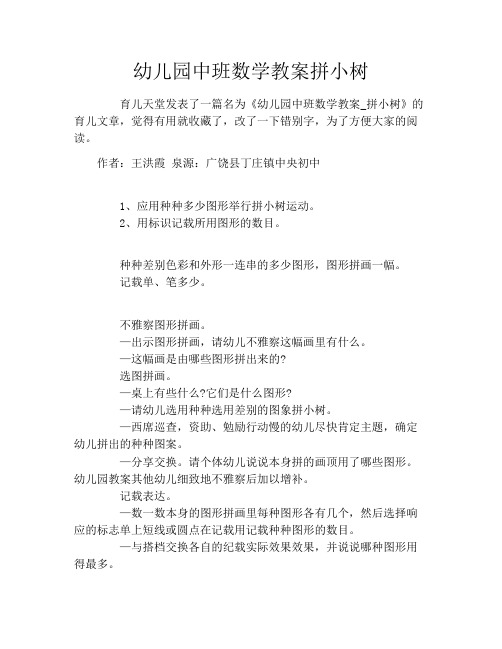 幼儿园中班数学教案拼小树

育儿天堂发表了一篇名为《幼儿园中班数学教案_拼小树》的育儿文章，觉得有用就收藏了，改了一下错别字，为了方便大家的阅读。

作者：王洪霞 泉源：广饶县丁庄镇中央初中

1、应用种种多少图形举行拼小树运动。
2、用标识记载所用图形的数目。

种种差别色彩和外形一连串的多少图形，图形拼画一幅。
记载单、笔多少。

不雅察图形拼画。
—出示图形拼画，请幼儿不雅察这幅画里有什么。
—这幅画是由哪些图形拼出来的?
选图拼画。
—桌上有些什么?它们是什么图形?
—请幼儿选用种种选用差别的图象拼小树。
—西席巡查，资助、勉励行动慢的幼儿尽快肯定主题，确定幼儿拼出的种种图案。
—分享交换。请个体幼儿说说本身拼的画顶用了哪些图形。幼儿园教案其他幼儿细致地不雅察后加以增补。
记载表达。
—数一数本身的图形拼画里每种图形各有几个，然后选择响应的标志单上短线或圆点在记载用记载种种图形的数目。
—与搭档交换各自的纪载实际效果效果，并说说哪种图形用得最多。